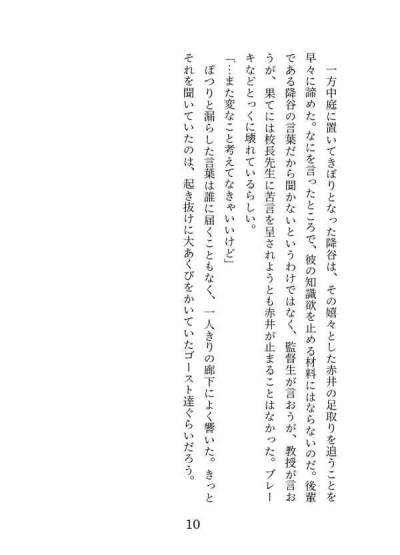 一方中庭に置いてきぼりとなった降谷は、その嬉々とした赤井の足取りを追うことを早々に諦めた。なにを言ったところで、彼の知識欲を止める材料にはならないのだ。後輩である降谷の言葉だから聞かないというわけではなく、監督生が言おうが、教授が言おうが、果てには校長先生に苦言を呈されようとも赤井が止まることはなかった。ブレーキなどとっくに壊れているらしい。

「…また変なこと考えてなきゃいいけど」

ぽつりと漏らした言葉は誰に届くこともなく、一人きりの廊下によく響いた。きっとそれを聞いていたのは、起き抜けに大あくびをかいていたゴースト達ぐらいだろう。

10